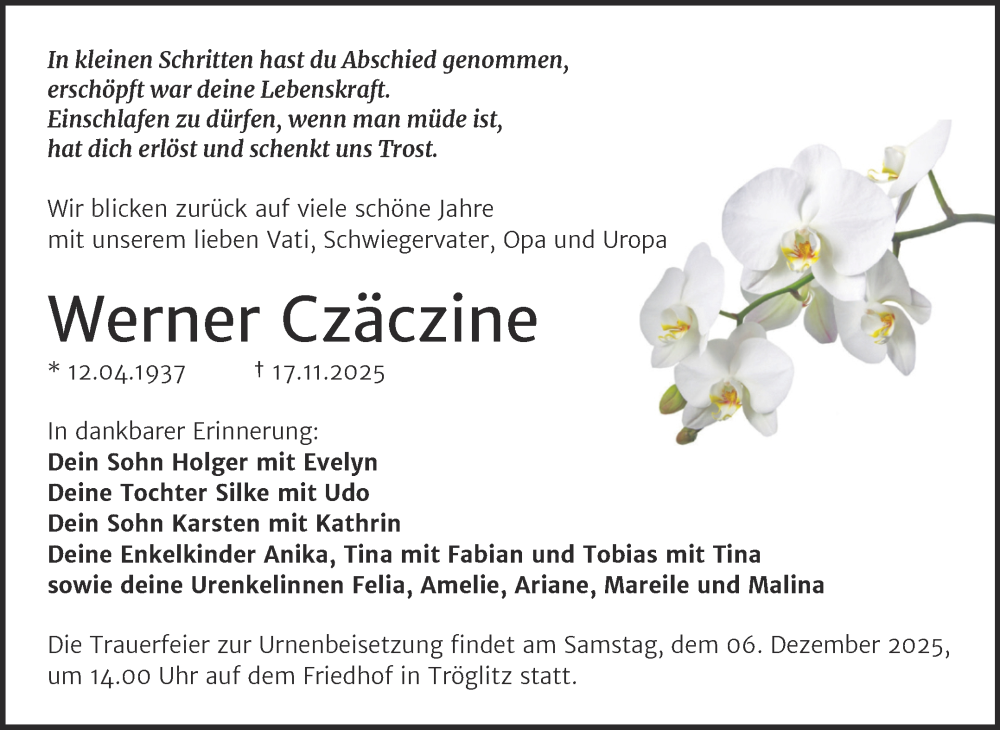 In kleinen Schritten hast du Abschied genommen,
erschöpft war deine Lebenskraft.
Einschlafen zu dürfen, wenn man müde ist,
hat dich erlöst und schenkt uns Trost.

Wir blicken zurück auf viele schöne Jahre mit unserem lieben Vati, Schwiegervater, Opa und Uropa

Werner Czäczine

* 12.04.1937 † 17.11.2025

In dankbarer Erinnerung:
Dein Sohn Holger mit Evelyn
Deine Tochter Silke mit Udo
Dein Sohn Karsten mit Kathrin
Deine Enkelkinder Anika, Tina mit Fabian und Tobias mit Tina
sowie deine Urenkelinnen Felia, Amelie, Ariane, Mareile und Malina

Die Trauerfeier zur Urnenbeisetzung findet am Samstag, dem 06. Dezember 2025, um 14.00 Uhr auf dem Friedhof in Tröglitz statt.